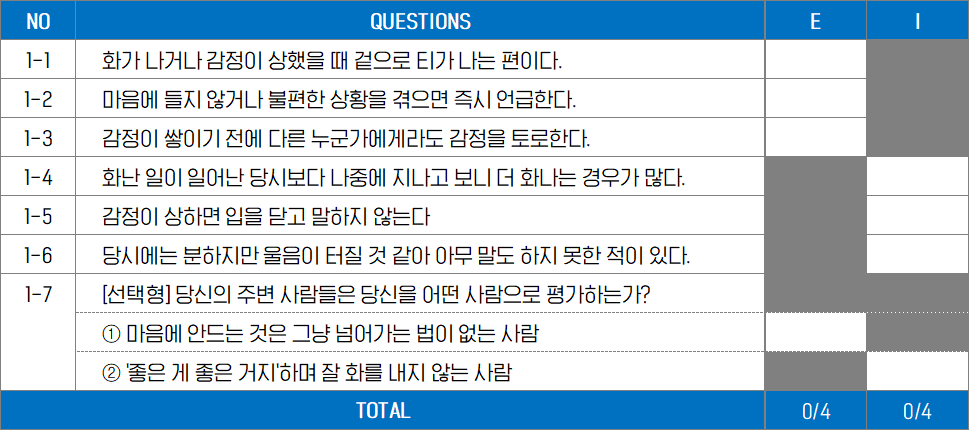 | NO | QUESTIONS | E | I |
|---|---|---|---|
| 1-1 | 화가 나거나 감정이 상했을 때 겉으로 티가 나는 편이다. | | |
| 1-2 | 마음에 들지 않거나 불편한 상황을 겪으면 즉시 언급한다. | | |
| 1-3 | 감정이 쌓이기 전에 다른 누군가에게라도 감정을 토로한다. | | |
| 1-4 | 화난 일이 일어난 당시보다 나중에 지나고 보니 더 화나는 경우가 많다. | | |
| 1-5 | 감정이 상하면 입을 닫고 말하지 않는다 | | |
| 1-6 | 당시에는 분하지만 울음이 터질 것 같아 아무 말도 하지 못한 적이 있다. | | |
| 1-7 | [선택형] 당신의 주변 사람들은 당신을 어떤 사람으로 평가하는가? | | |
| | ① 마음에 안드는 것은 그냥 넘어가는 법이 없는 사람 | | |
| | ② '좋은 게 좋은 거지'하며 잘 화를 내지 않는 사람 | | |
| TOTAL | | 0/4 | 0/4 |